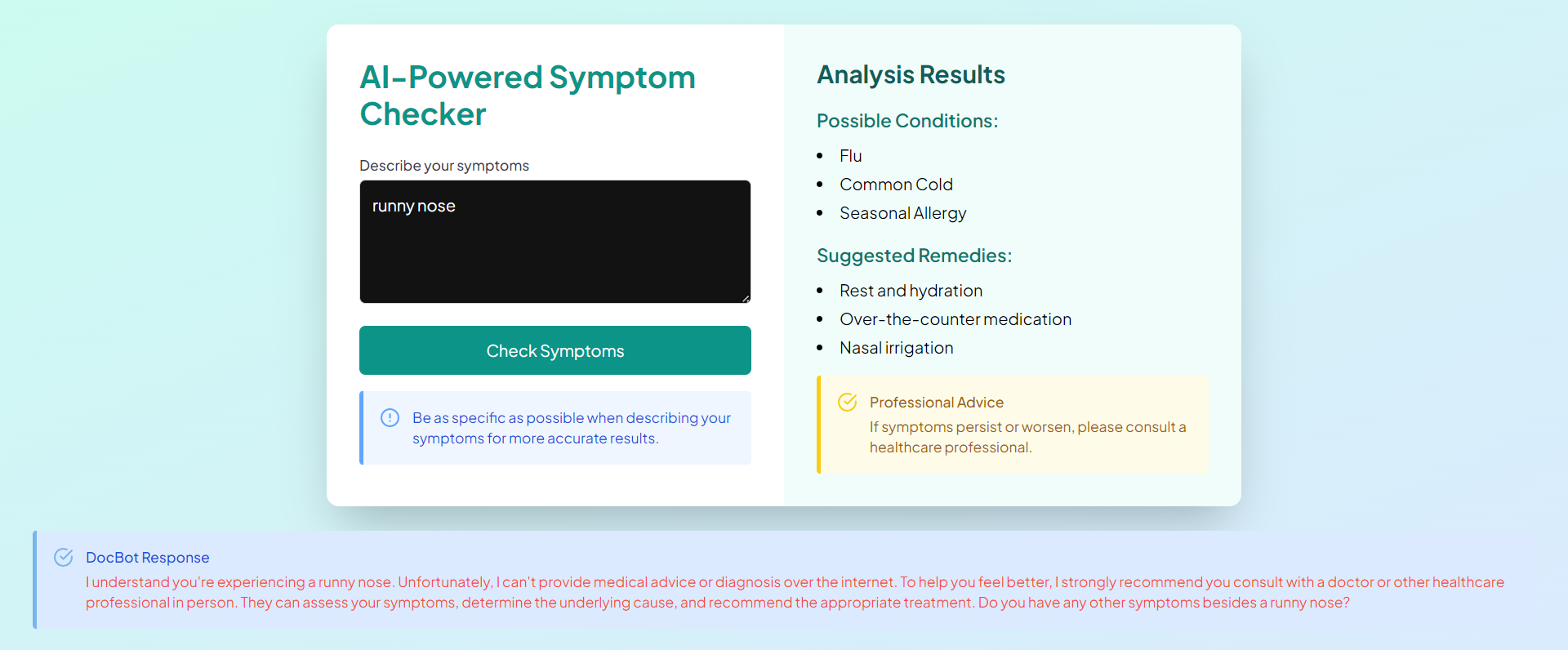 AI-Powered Symptom Checker

Describe your symptoms

runny nose

Check Symptoms

Be as specific as possible when describing your symptoms for more accurate results.

Analysis Results

Possible Conditions:

- Flu
- Common Cold
- Seasonal Allergy

Suggested Remedies:

- Rest and hydration
- Over-the-counter medication
- Nasal irrigation

Professional Advice
If symptoms persist or worsen, please consult a healthcare professional.

DocBot Response
I understand you're experiencing a runny nose. Unfortunately, I can't provide medical advice or diagnosis over the internet. To help you feel better, I strongly recommend you consult with a doctor or other healthcare professional in person. They can assess your symptoms, determine the underlying cause, and recommend the appropriate treatment. Do you have any other symptoms besides a runny nose?